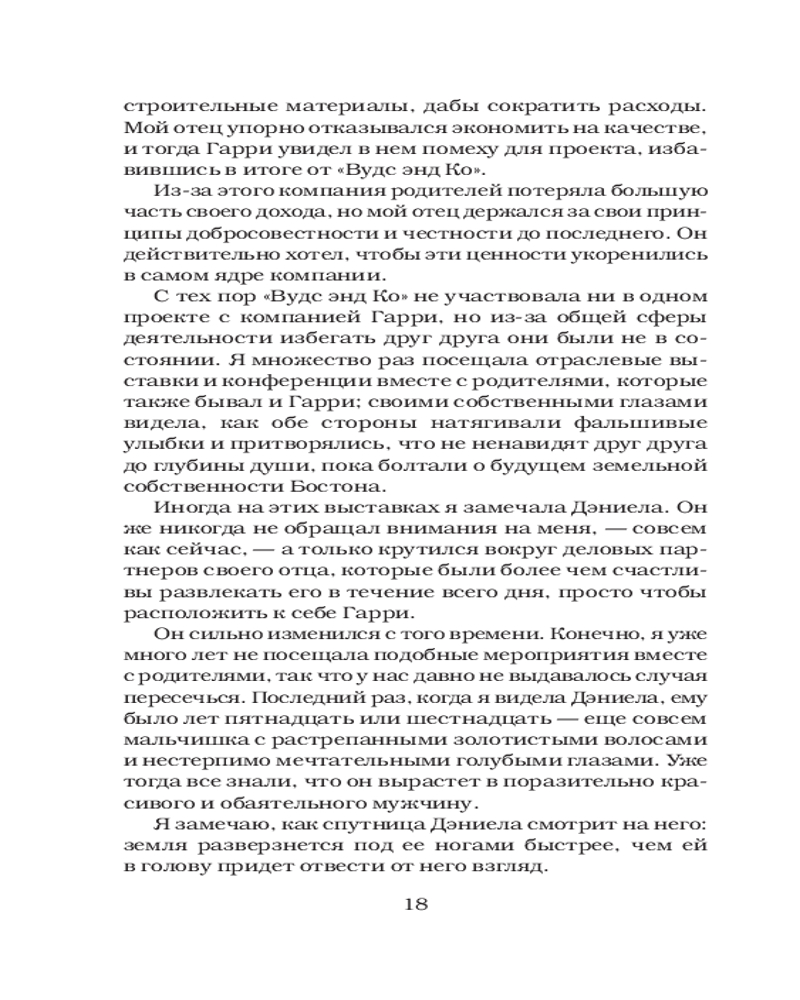 строительные материалы, дабы сократить расходы. Мой отец упорно отказывался экономить на качестве, и тогда Гарри увидел в нем помеху для проекта, избавившись в итоге от «Вудс энд Ко».

Из-за этого компания родителей потеряла большую часть своего дохода, но мой отец держался за свои принципы добросовестности и честности до последнего. Он действительно хотел, чтобы эти ценности укоренились в самом ядре компании.

С тех пор «Вудс энд Ко» не участвовала ни в одном проекте с компанией Гарри, но из-за общей сферы деятельности избегать друг друга они были не в состоянии. Я множество раз посещала отраслевые выставки и конференции вместе с родителями, которые также бывал и Гарри; своими собственными глазами видела, как обе стороны натягивали фальшивые улыбки и притворялись, что не ненавидят друг друга до глубины души, пока болтали о будущем земельной собственности Бостона.

Иногда на этих выставках я замечала Дэниела. Он же никогда не обращал внимания на меня, — совсем как сейчас, — а только крутился вокруг деловых партнеров своего отца, которые были более чем счастливы развлекать его в течение всего дня, просто чтобы расположить к себе Гарри.

Он сильно изменился с того времени. Конечно, я уже много лет не посещала подобные мероприятия вместе с родителями, так что у нас давно не выдавалось случая пересечься. Последний раз, когда я видела Дэниела, ему было лет пятнадцать или шестнадцать — еще совсем мальчишка с растрепанными золотистыми волосами и нестерпимо мечтательными голубыми глазами. Уже тогда все знали, что он вырастет в поразительно красивого и обаятельного мужчину.

Я замечаю, как спутница Дэниела смотрит на него: земля разверзнется под ее ногами быстрее, чем ей в голову придет отвести от него взгляд.

18